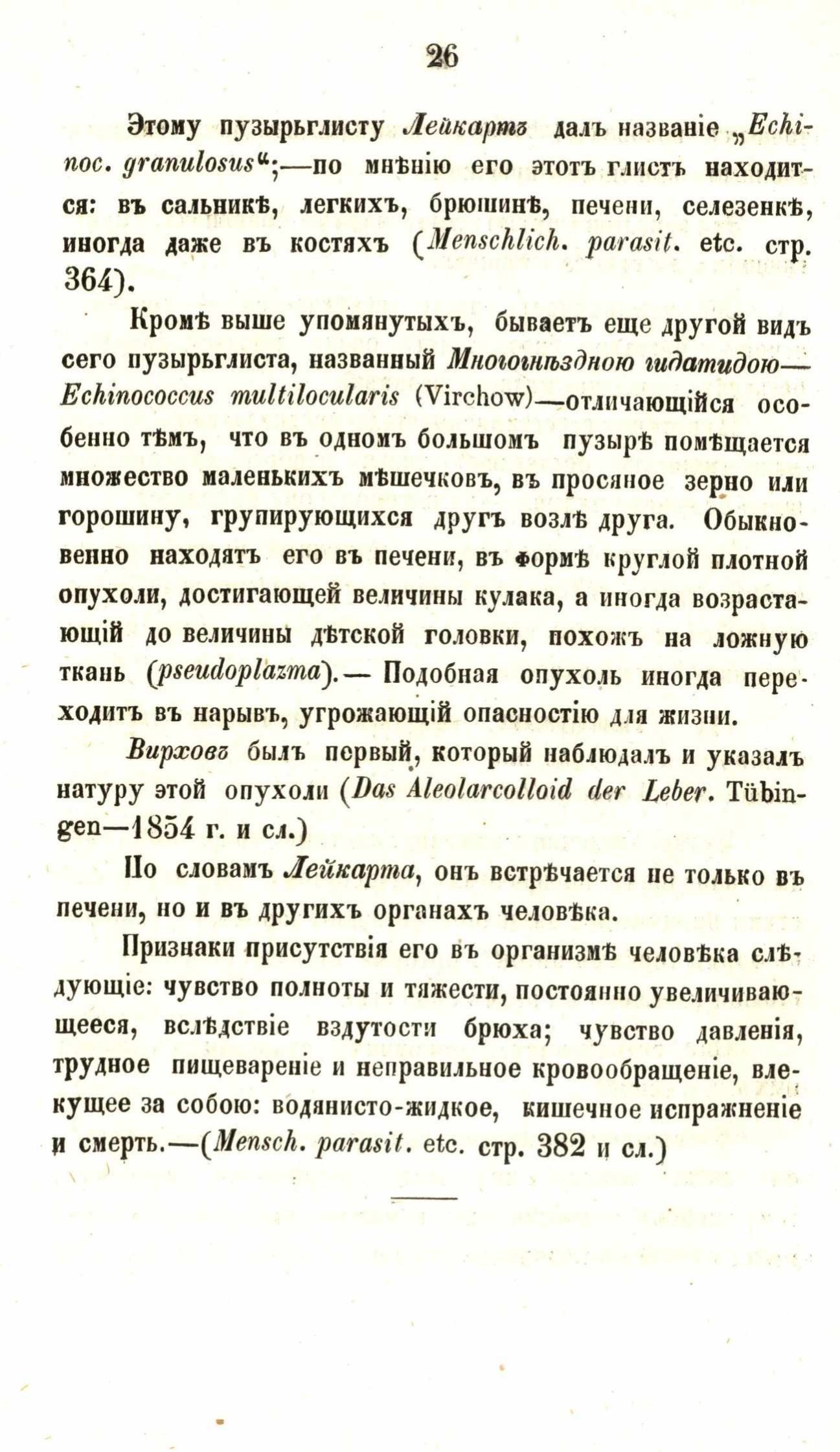 26

Этому пузырьглисту Лейкартъ далъ названіе „Echinoc. granulosus“;—по мнѣнію его этотъ глистъ находится: въ сальникѣ, легкихъ, брюшинѣ, печени, селезенкѣ, иногда даже въ костяхъ (Menschlich. parasit. etc. стр. 364).

Кромѣ выше упомянутыхъ, бываетъ еще другой видъ сего пузырьглиста, названный Многогнѣздною гидатидою—Echinococcus multilocularis (Virchow)—отличающійся особенно тѣмъ, что въ одномъ большомъ пузырѣ помѣщается множество маленькихъ мѣшечковъ, въ просяное зерно или горошину, групирующихся другъ возлѣ друга. Обыкновенно находятъ его въ печени, въ формѣ круглой плотной опухоли, достигающей величины кулака, а иногда возрастающій до величины дѣтской головки, похожъ на ложную ткань (pseudoplazma).— Подобная опухоль иногда переходитъ въ нарывъ, угрожающій опасностію для жизни.

Вирховъ былъ первый, который наблюдалъ и указалъ натуру этой опухоли (Das Aleolarcolloid der Leber. Tübingen—1854 г. и сл.)

По словамъ Лейкарта, онъ встрѣчается не только въ печени, но и въ другихъ органахъ человѣка.

Признаки присутствія его въ организмѣ человѣка слѣдующіе: чувство полноты и тяжести, постоянно увеличивающееся, вслѣдствіе вздутости брюха; чувство давленія, трудное пищевареніе и неправильное кровообращеніе, влекущее за собою: водянисто-жидкое, кишечное испражненіе и смерть.—(Mensch. parasit. etc. стр. 382 и сл.)